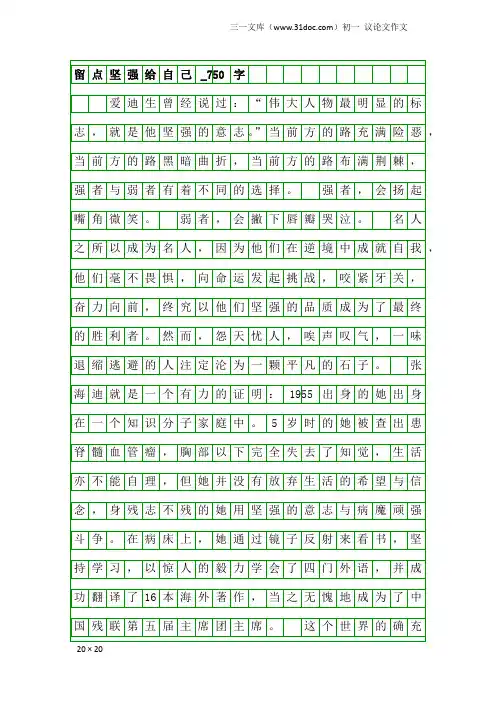 三一文库（www.31doc.com）初一 议论文作文

留点坚强给自己_750字

爱迪生曾经说过：“伟大人物最明显的标志，就是他坚强的意志。”当前方的路充满险恶，当前方的路黑暗曲折，当前方的路布满荆棘，强者与弱者有着不同的选择。 强者，会扬起嘴角微笑。 弱者，会撇下唇瓣哭泣。 名人之所以成为名人，因为他们在逆境中成就自我，他们毫不畏惧，向命运发起挑战，咬紧牙关，奋力向前，终究以他们坚强的品质成为了最终的胜利者。然而，怨天忧人，唉声叹气，一味退缩逃避的人注定沦为一颗平凡的石子。 张海迪就是一个有力的证明：1955出身的她出身在一个知识分子家庭中。5岁时的她被查出患脊髓血管瘤，胸部以下完全失去了知觉，生活亦不能自理，但她并没有放弃生活的希望与信念，身残志不残的她用坚强的意志与病魔顽强斗争。在病床上，她通过镜子反射来看书，坚持学习，以惊人的毅力学会了四门外语，并成功翻译了16本海外著作，当之无愧地成为了中国残联第五届主席团主席。 这个世界的确充

20×20